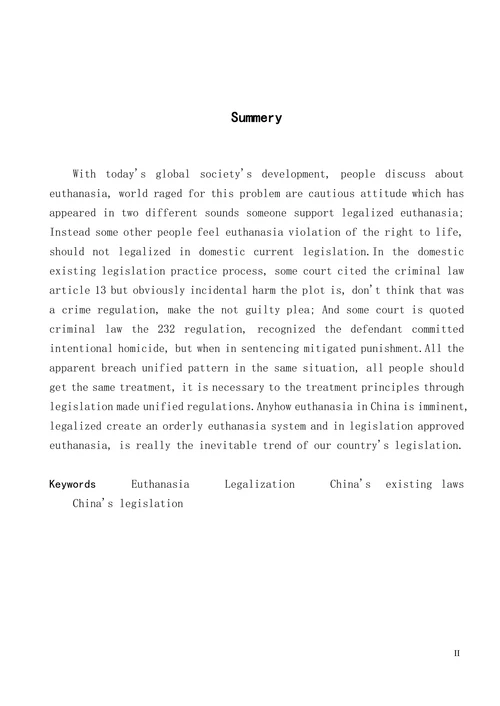 Summery

With today's global society's development, people discuss about euthanasia, world raged for this problem are cautious attitude which has appeared in two different sounds someone support legalized euthanasia; Instead some other people feel euthanasia violation of the right to life, should not legalized in domestic current legislation. In the domestic existing legislation practice process, some court cited the criminal law article 13 but obviously incidental harm the plot is, don't think that was a crime regulation, make the not guilty plea; And some court is quoted criminal law the 232 regulation, recognized the defendant committed intentional homicide, but when in sentencing mitigated punishment. All the apparent breach unified pattern in the same situation, all people should get the same treatment, it is necessary to the treatment principles through legislation made unified regulations. Anyhow euthanasia in China is imminent, legalized create an orderly euthanasia system and in legislation approved euthanasia, is really the inevitable trend of our country's legislation.

Keywords Euthanasia Legalization China's existing laws China's legislation

II